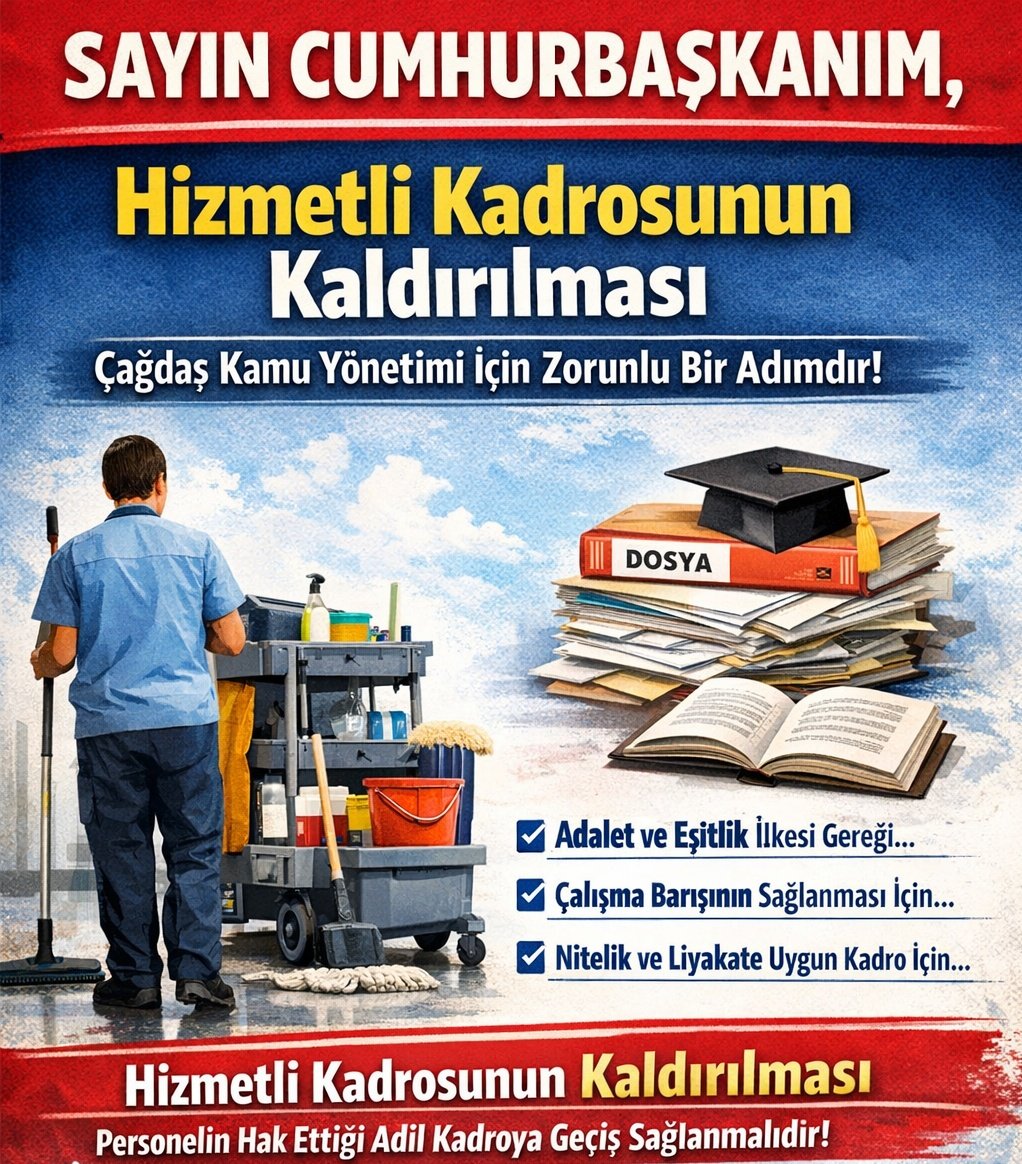 SAYIN CUMHURBAŞKANIM,

Hizmetli Kadrosunun Kaldırılması

Çağdaş Kamu Yönetimi İçin Zorunlu Bir Adımdır!

DOSYA

Adalet ve Eşitlik İlkesi Gereği...

Çalışma Barışının Sağlanması İçin...

Nitelik ve Liyakate Uygun Kadro İçin...

Hizmetli Kadrosunun Kaldırılması

Personelin Hak Ettiği Adil Kadroya Geçiş Sağlanmalıdır!